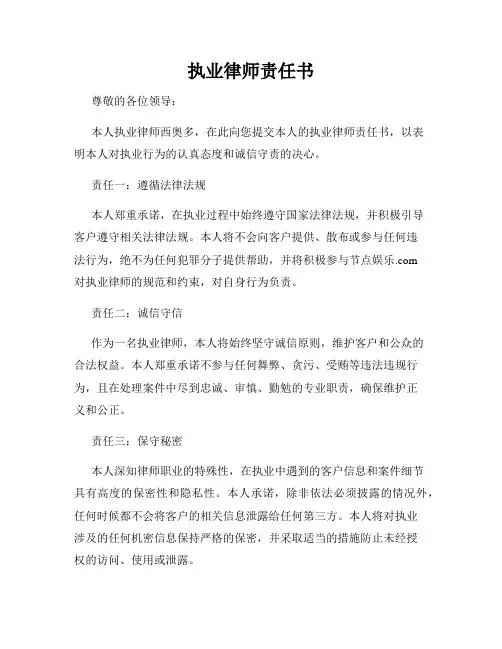 执业律师责任书

尊敬的各位领导：

本人执业律师西奥多，在此向您提交本人的执业律师责任书，以表明本人对执业行为的认真态度和诚信守责的决心。

责任一：遵循法律法规

本人郑重承诺，在执业过程中始终遵守国家法律法规，并积极引导客户遵守相关法律法规。本人将不会向客户提供、散布或参与任何违法行为，绝不为任何犯罪分子提供帮助，并将积极参与节点娱乐.com对执业律师的规范和约束，对自身行为负责。

责任二：诚信守信

作为一名执业律师，本人将始终坚守诚信原则，维护客户和公众的合法权益。本人郑重承诺不参与任何舞弊、贪污、受贿等违法违规行为，且在处理案件中尽到忠诚、审慎、勤勉的专业职责，确保维护正义和公正。

责任三：保守秘密

本人深知律师职业的特殊性，在执业中遇到的客户信息和案件细节具有高度的保密性和隐私性。本人承诺，除非依法必须披露的情况外，任何时候都不会将客户的相关信息泄露给任何第三方。本人将对执业涉及的任何机密信息保持严格的保密，并采取适当的措施防止未经授权的访问、使用或泄露。